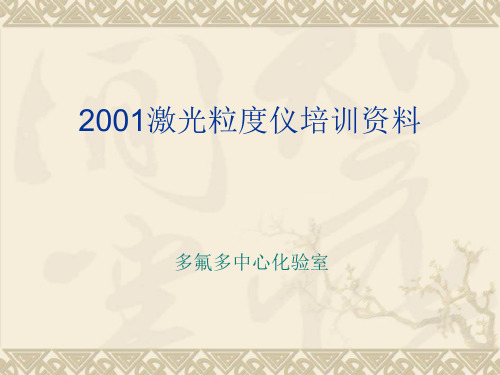 2001激光粒度仪培训资料

多氟多中心化验室